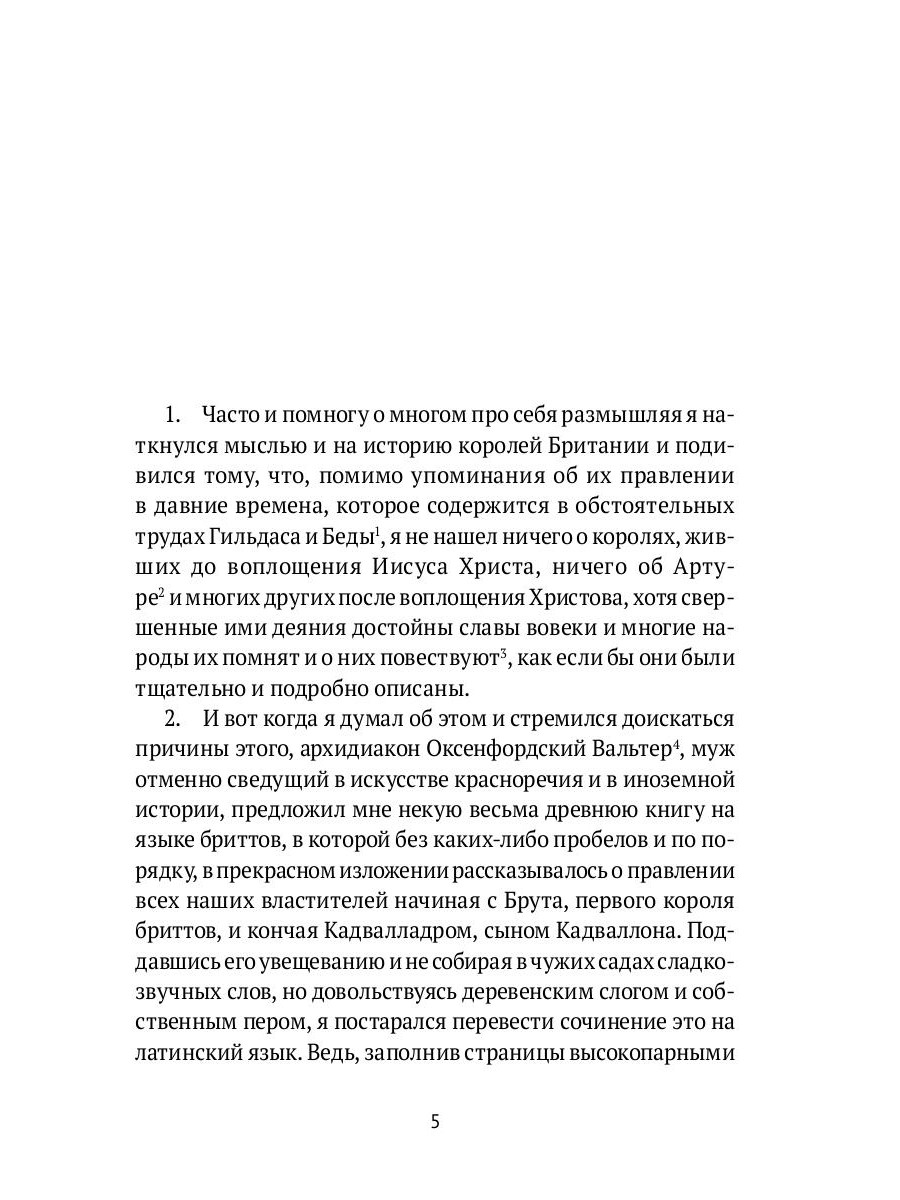 1. Часто и помногу о многом про себя размышляя я наткнулся мыслью и на историю королей Британии и подивился тому, что, помимо упоминания об их правлении в давние времена, которое содержится в обстоятельных трудах Гильдаса и Беды$^1$, я не нашел ничего о королях, живших до воплощения Иисуса Христа, ничего об Артуре$^2$ и многих других после воплощения Христова, хотя свершенные ими деяния достойны славы вовеки и многие народы их помнят и о них повествуют$^3$, как если бы они были тщательно и подробно описаны.

2. И вот когда я думал об этом и стремился доискаться причины этого, архидиакон Оксенфордский Вальтер$^4$, муж отменно сведущий в искусстве красноречия и в иноземной истории, предложил мне некую весьма древнюю книгу на языке бриттов, в которой без каких-либо пробелов и по порядку, в прекрасном изложении рассказывалось о правлении всех наших властителей начиная с Брута, первого короля бриттов, и кончая Кадвалладром, сыном Кадваллона. Поддавшись его увещеванию и не собирая в чужих садах сладкозвучных слов, но довольствуясь деревенским слогом и собственным пером, я постарался перевести сочинение это на латинский язык. Ведь, заполнив страницы высокопарными

5